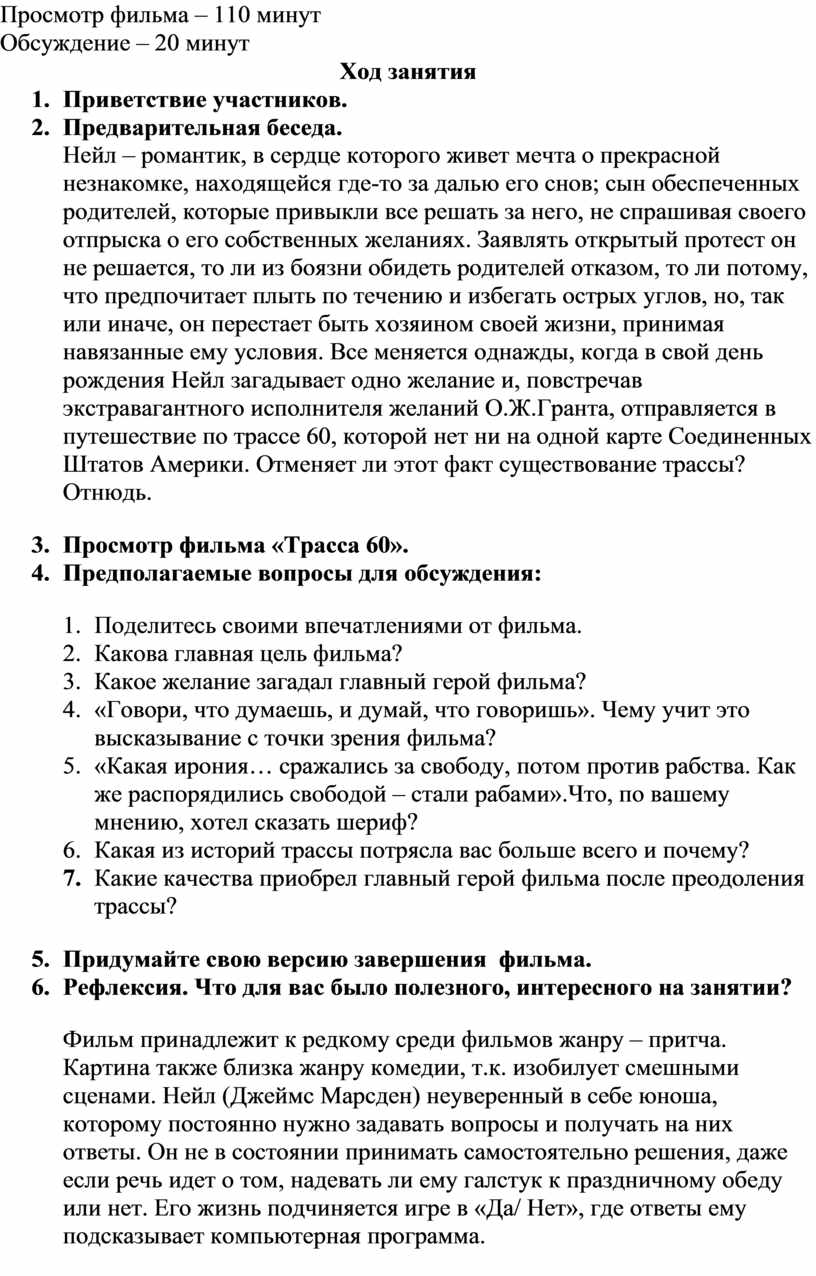 Просмотр фильма – 110 минут
Обсуждение – 20 минут

Ход занятия

1. Приветствие участников.
2. Предварительная беседа.
Нейл – романтик, в сердце которого живет мечта о прекрасной незнакомке, находящейся где-то за далью его снов; сын обеспеченных родителей, которые привыкли все решать за него, не спрашивая своего отпрыска о его собственных желаниях. Заявлять открытый протест он не решается, то ли из боязни обидеть родителей отказом, то ли потому, что предпочитает плыть по течению и избегать острых углов, но, так или иначе, он перестает быть хозяином своей жизни, принимая навязанные ему условия. Все меняется однажды, когда в свой день рождения Нейл загадывает одно желание и, повстречав экстравагантного исполнителя желаний О.Ж.Гранта, отправляется в путешествие по трассе 60, которой нет ни на одной карте Соединенных Штатов Америки. Отменяет ли этот факт существование трассы? Отнюдь.

3. Просмотр фильма «Трасса 60».
4. Предполагаемые вопросы для обсуждения:

1. Поделитесь своими впечатлениями от фильма.
2. Какова главная цель фильма?
3. Какое желание загадал главный герой фильма?
4. «Говори, что думаешь, и думай, что говоришь». Чему учит это высказывание с точки зрения фильма?
5. «Какая ирония… сражались за свободу, потом против рабства. Как же распорядились свободой – стали рабами».Что, по вашему мнению, хотел сказать шериф?
6. Какая из историй трассы потрясла вас больше всего и почему?
7. Какие качества приобрел главный герой фильма после преодоления трассы?

5. Придумайте свою версию завершения фильма.
6. Рефлексия. Что для вас было полезного, интересного на занятии?

Фильм принадлежит к редкому среди фильмов жанру – притча. Картина также близка жанру комедии, т.к. изобилует смешными сценами. Нейл (Джеймс Марсден) неуверенный в себе юноша, которому постоянно нужно задавать вопросы и получать на них ответы. Он не в состоянии принимать самостоятельно решения, даже если речь идет о том, надевать ли ему галстук к праздничному обеду или нет. Его жизнь подчиняется игре в «Да/ Нет», где ответы ему подсказывает компьютерная программа.